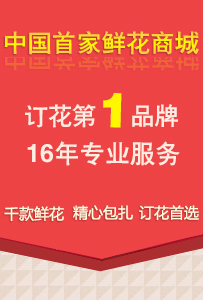 中国首家鲜花商城

订花第 1 品牌
16年专业服务

千款鲜花 精心包扎 订花首选